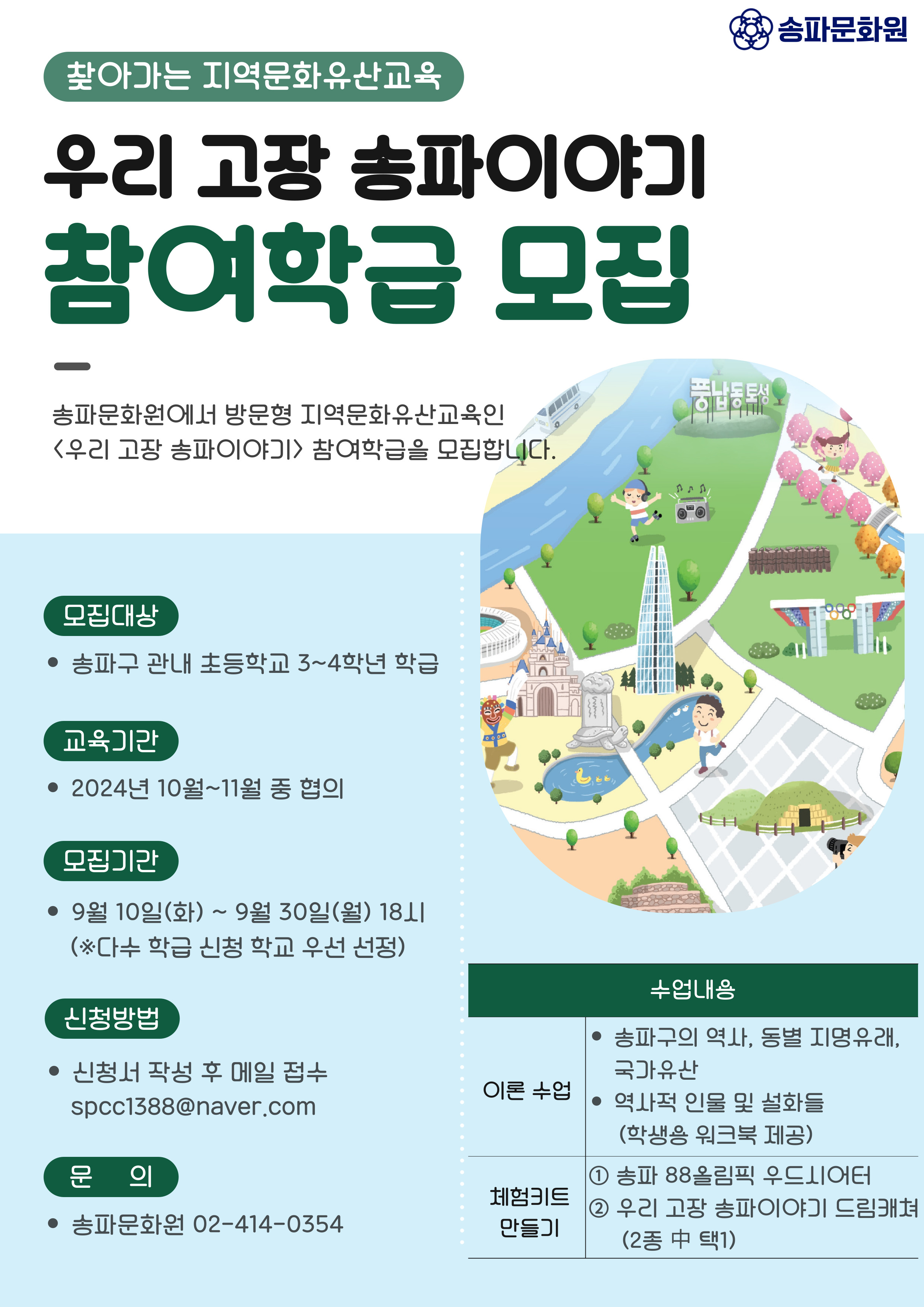 송파문화원

찾아가는 지역문화유산교육

우리 고장 송파이야기

참여학급 모집

송파문화원에서 방문형 지역문화유산교육인 <우리 고장 송파이야기> 참여학급을 모집합니다.

풍납동토성

모집대상

• 송파구 관내 초등학교 3~4학년 학급

교육기간

• 2024년 10월~11월 중 협의

모집기간

• 9월 10일(화) ~ 9월 30일(월) 18시 (※다수 학급 신청 학교 우선 선정)

신청방법

• 신청서 작성 후 메일 접수 spcc1388@naver.com

문 의

• 송파문화원 02-414-0354

| 수업내용 | |
|---|---|
| 이론 수업 | • 송파구의 역사, 동별 지명유래, 국가유산 • 역사적 인물 및 설화들 (학생용 워크북 제공) |
| 체험키트 만들기 | ① 송파 88올림픽 우드시어터 ② 우리 고장 송파이야기 드림캐쳐 (2종 中 택1) |